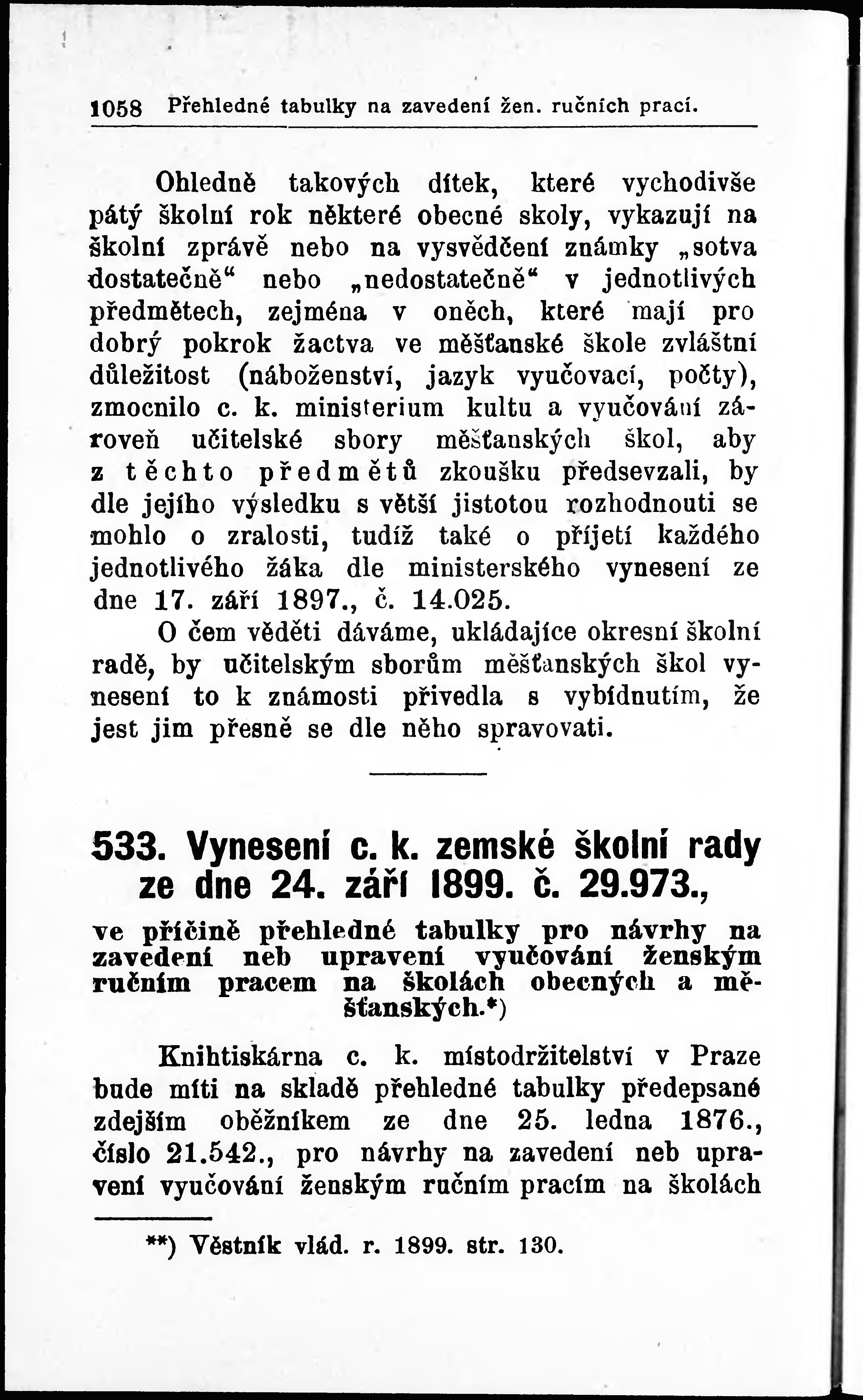 1058 Přehledné tabulky na zavedení žen. ručních prací.

Ohledně takových dítek, které vychodivše pátý školní rok některé obecné skoly, vykazují na školní zprávě nebo na vysvědčení známky „sotva dostatečně“ nebo „nedostatečně“ v jednotlivých předmětech, zejména v oněch, které mají pro dobrý pokrok žactva ve měšťanské škole zvláštní důležitost (náboženství, jazyk vyučovací, počty), zmocnilo c. k. ministerium kultu a vyučování zároveň učitelské sbory měšťanských škol, aby z těchto předmětů zkoušku předsevzali, by dle jejího výsledku s větší jistotou rozhodnouti se mohlo o zralosti, tudíž také o přijetí každého jednotlivého žáka dle ministerského vynesení ze dne 17. září 1897., č. 14.025.

O čem věděti dáváme, ukládajíce okresní školní radě, by učitelským sborům měšťanských škol vynesení to k známosti přivedla s vybídnutím, že jest jim přesně se dle něho spravovati.

533. Vynesení c. k. zemské školní rady ze dne 24. září 1899. č. 29.973.,

ve příčině přehledné tabulky pro návrhy na zavedení neb upravení vyučování ženským ručním pracem na školách obecných a měšťanských.*)

Knihtiskárna c. k. místodržitelství v Praze bude míti na skladě přehledné tabulky předepsané zdejším oběžníkem ze dne 25. ledna 1876., číslo 21.542., pro návrhy na zavedení neb upravení vyučování ženským ručním pracím na školách

**) Věstník vlád. r. 1899. str. 130.